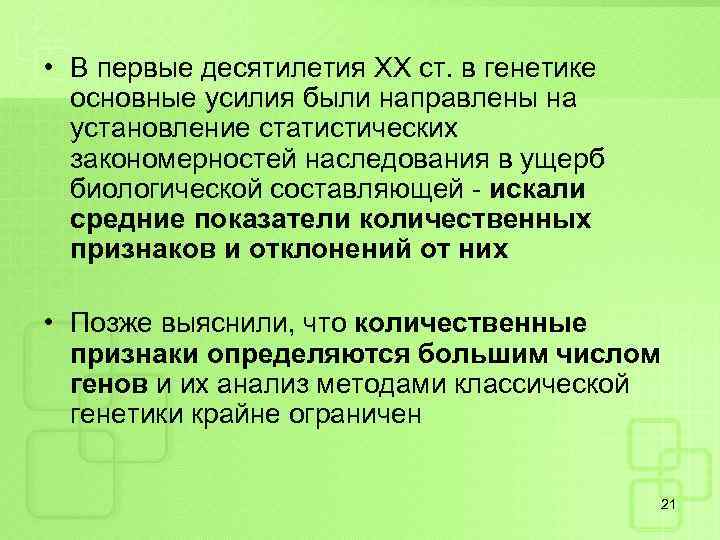 • В первые десятилетия XX ст. в генетике основные усилия были направлены на установление статистических закономерностей наследования в ущерб биологической составляющей - искали средние показатели количественных признаков и отклонений от них

• Позже выяснили, что количественные признаки определяются большим числом генов и их анализ методами классической генетики крайне ограничен

21